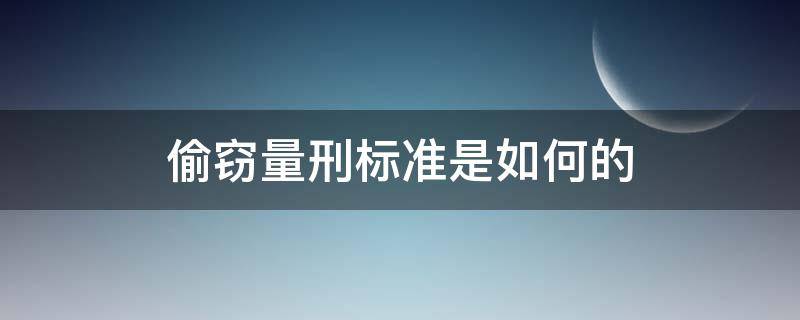 偷窃量刑标准是如何的